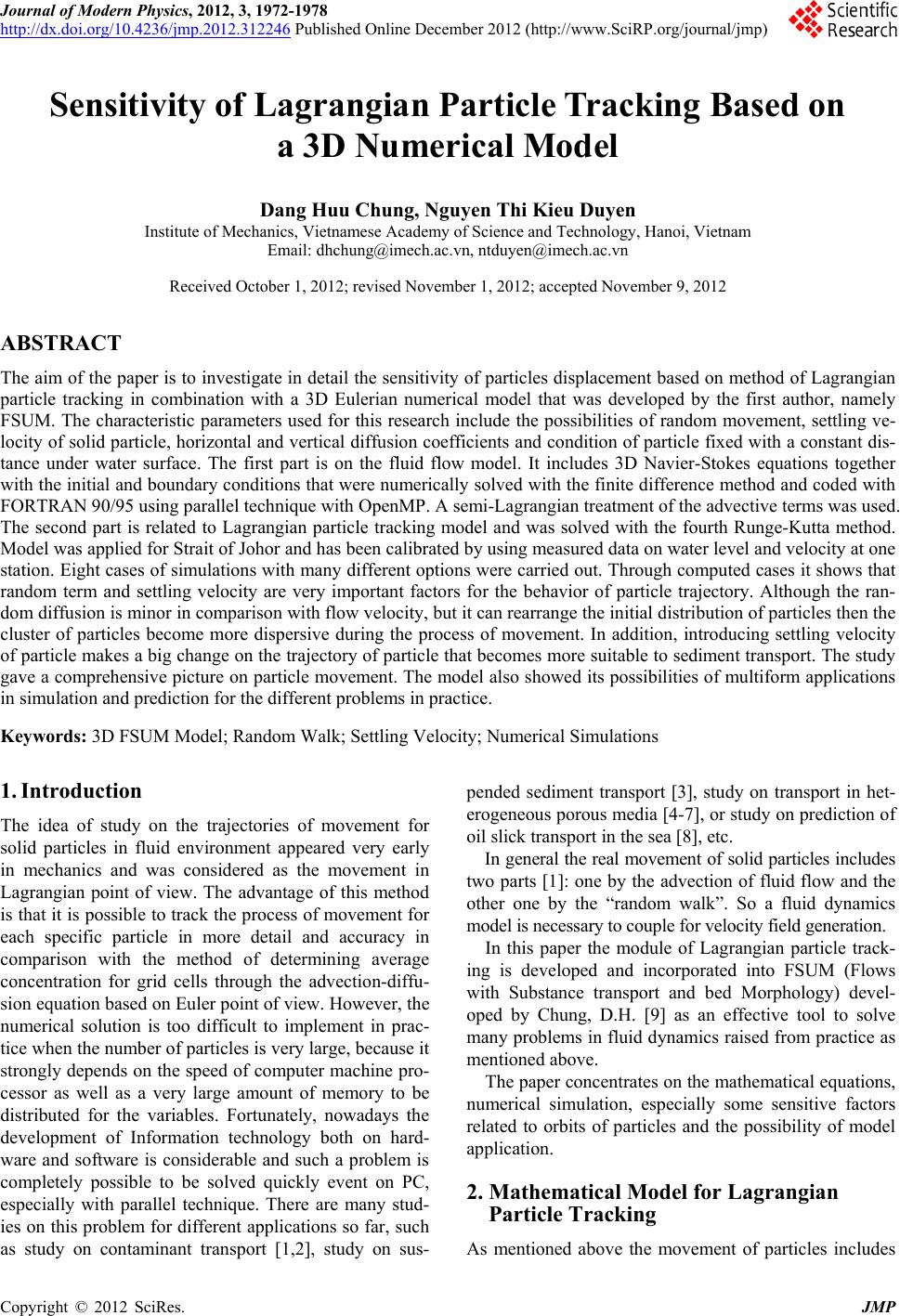 Journal of Modern Physics, 2012, 3, 1972-1978
http://dx.doi.org/10.4236/jmp.2012.312246 Published Online December 2012 (http://www.SciRP.org/journal/jmp)

Scientific Research

Sensitivity of Lagrangian Particle Tracking Based on a 3D Numerical Model

Dang Huu Chung, Nguyen Thi Kieu Duyen
Institute of Mechanics, Vietnamese Academy of Science and Technology, Hanoi, Vietnam
Email: dhchung@imech.ac.vn, ntduyen@imech.ac.vn

Received October 1, 2012; revised November 1, 2012; accepted November 9, 2012

ABSTRACT

The aim of the paper is to investigate in detail the sensitivity of particles displacement based on method of Lagrangian particle tracking in combination with a 3D Eulerian numerical model that was developed by the first author, namely FSUM. The characteristic parameters used for this research include the possibilities of random movement, settling velocity of solid particle, horizontal and vertical diffusion coefficients and condition of particle fixed with a constant distance under water surface. The first part is on the fluid flow model. It includes 3D Navier-Stokes equations together with the initial and boundary conditions that were numerically solved with the finite difference method and coded with FORTRAN 90/95 using parallel technique with OpenMP. A semi-Lagrangian treatment of the advective terms was used. The second part is related to Lagrangian particle tracking model and was solved with the fourth Runge-Kutta method. Model was applied for Strait of Johor and has been calibrated by using measured data on water level and velocity at one station. Eight cases of simulations with many different options were carried out. Through computed cases it shows that random term and settling velocity are very important factors for the behavior of particle trajectory. Although the random diffusion is minor in comparison with flow velocity, but it can rearrange the initial distribution of particles then the cluster of particles become more dispersive during the process of movement. In addition, introducing settling velocity of particle makes a big change on the trajectory of particle that becomes more suitable to sediment transport. The study gave a comprehensive picture on particle movement. The model also showed its possibilities of multiform applications in simulation and prediction for the different problems in practice.

Keywords: 3D FSUM Model; Random Walk; Settling Velocity; Numerical Simulations

1. Introduction

The idea of study on the trajectories of movement for solid particles in fluid environment appeared very early in mechanics and was considered as the movement in Lagrangian point of view. The advantage of this method is that it is possible to track the process of movement for each specific particle in more detail and accuracy in comparison with the method of determining average concentration for grid cells through the advection-diffusion equation based on Euler point of view. However, the numerical solution is too difficult to implement in practice when the number of particles is very large, because it strongly depends on the speed of computer machine processor as well as a very large amount of memory to be distributed for the variables. Fortunately, nowadays the development of Information technology both on hardware and software is considerable and such a problem is completely possible to be solved quickly event on PC, especially with parallel technique. There are many studies on this problem for different applications so far, such as study on contaminant transport [1,2], study on suspended sediment transport [3], study on transport in heterogeneous porous media [4-7], or study on prediction of oil slick transport in the sea [8], etc.

In general the real movement of solid particles includes two parts [1]: one by the advection of fluid flow and the other one by the “random walk”. So a fluid dynamics model is necessary to couple for velocity field generation.

In this paper the module of Lagrangian particle tracking is developed and incorporated into FSUM (Flows with Substance transport and bed Morphology) developed by Chung, D.H. [9] as an effective tool to solve many problems in fluid dynamics raised from practice as mentioned above.

The paper concentrates on the mathematical equations, numerical simulation, especially some sensitive factors related to orbits of particles and the possibility of model application.

2. Mathematical Model for Lagrangian Particle Tracking

As mentioned above the movement of particles includes

Copyright © 2012 SciRes. JMP